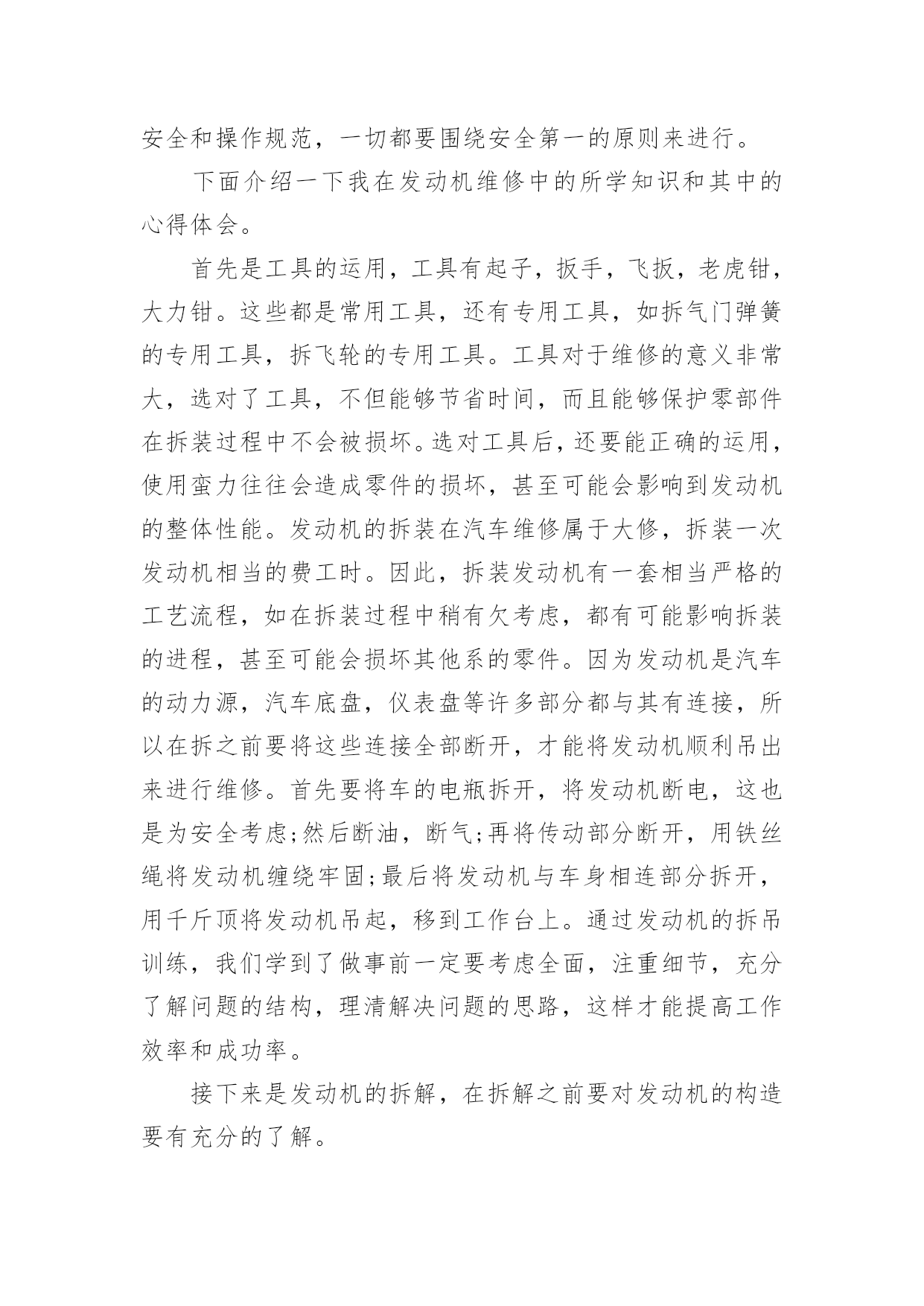 安全和操作规范，一切都要围绕安全第一的原则来进行。

下面介绍一下我在发动机维修中的所学知识和其中的心得体会。

首先是工具的运用，工具有起子，扳手，飞扳，老虎钳，大力钳。这些都是常用工具，还有专用工具，如拆气门弹簧的专用工具，拆飞轮的专用工具。工具对于维修的意义非常大，选对了工具，不但能够节省时间，而且能够保护零部件在拆装过程中不会被损坏。选对工具后，还要能正确的运用，使用蛮力往往会造成零件的损坏，甚至可能会影响到发动机的整体性能。发动机的拆装在汽车维修属于大修，拆装一次发动机相当的费工时。因此，拆装发动机有一套相当严格的工艺流程，如在拆装过程中稍有欠考虑，都有可能影响拆装的进程，甚至可能会损坏其他系的零件。因为发动机是汽车的动力源，汽车底盘，仪表盘等许多部分都与其有连接，所以在拆之前要将这些连接全部断开，才能将发动机顺利吊出来进行维修。首先要将车的电瓶拆开，将发动机断电，这也是为安全考虑;然后断油，断气;再将传动部分断开，用铁丝绳将发动机缠绕牢固;最后将发动机与车身相连部分拆开，用千斤顶将发动机吊起，移到工作台上。通过发动机的拆吊训练，我们学到了做事前一定要考虑全面，注重细节，充分了解问题的结构，理清解决问题的思路，这样才能提高工作效率和成功率。

接下来是发动机的拆解，在拆解之前要对发动机的构造要有充分的了解。